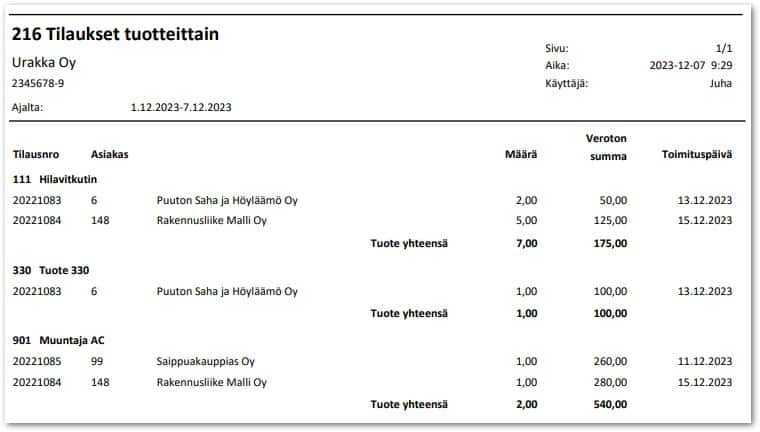 216 Tilaukset tuotteittain

Urakka Oy
2345678-9

Ajalta: 1.12.2023-7.12.2023

Sivu: 1/1
Aika: 2023-12-07 9:29
Käyttäjä: Juha

| Tilausnro | Asiakas | | | Määrä | Veroton summa | Toimituspäivä |
|---|---|---|---|---|---|---|
| 111 Hilavitkutin | | | | | | |
| 20221083 | 6 | Puuton Saha ja Höyläämö Oy | | 2,00 | 50,00 | 13.12.2023 |
| 20221084 | 148 | Rakennusliike Malli Oy | | 5,00 | 125,00 | 15.12.2023 |
| | | | Tuote yhteensä | 7,00 | 175,00 | |
| 330 Tuote 330 | | | | | | |
| 20221083 | 6 | Puuton Saha ja Höyläämö Oy | | 1,00 | 100,00 | 13.12.2023 |
| | | | Tuote yhteensä | 1,00 | 100,00 | |
| 901 Muuntaja AC | | | | | | |
| 20221085 | 99 | Saippuakauppias Oy | | 1,00 | 260,00 | 11.12.2023 |
| 20221084 | 148 | Rakennusliike Malli Oy | | 1,00 | 280,00 | 15.12.2023 |
| | | | Tuote yhteensä | 2,00 | 540,00 | |